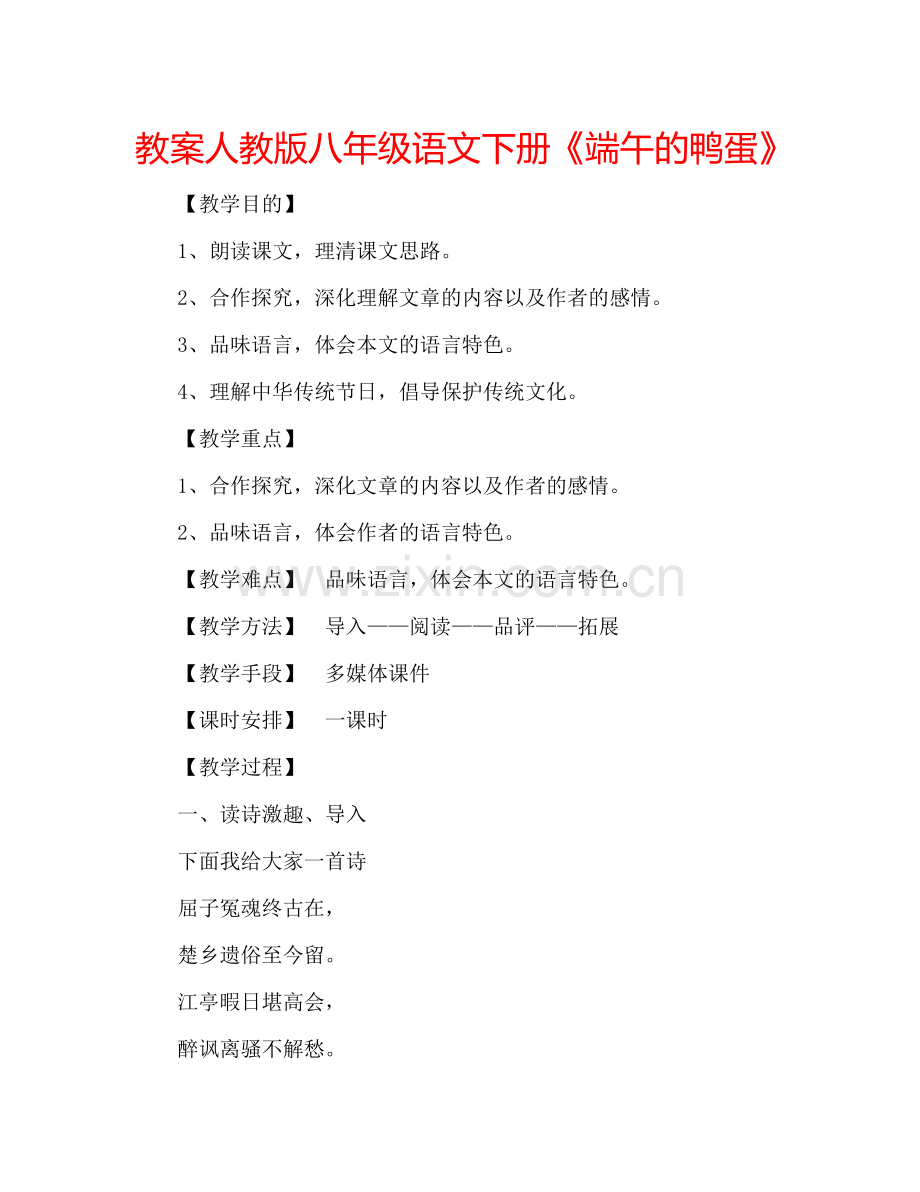 教案人教版八年级语文下册《端午的鸭蛋》

【教学目的】

1、朗读课文，理清课文思路。

2、合作探究，深化理解文章的内容以及作者的感情。

3、品味语言，体会本文的语言特色。

4、理解中华传统节日，倡导保护传统文化。

【教学重点】

1、合作探究，深化文章的内容以及作者的感情。

2、品味语言，体会作者的语言特色。

【教学难点】 品味语言，体会本文的语言特色。

【教学方法】 导入——阅读——品评——拓展

【教学手段】 多媒体课件

【课时安排】 一课时

【教学过程】

一、读诗激趣、导入

下面我给大家一首诗

屈子冤魂终古在，

楚乡遗俗至今留。

江亭暇日堪高会，

醉讽离骚不解愁。

www.zixin.com.cn